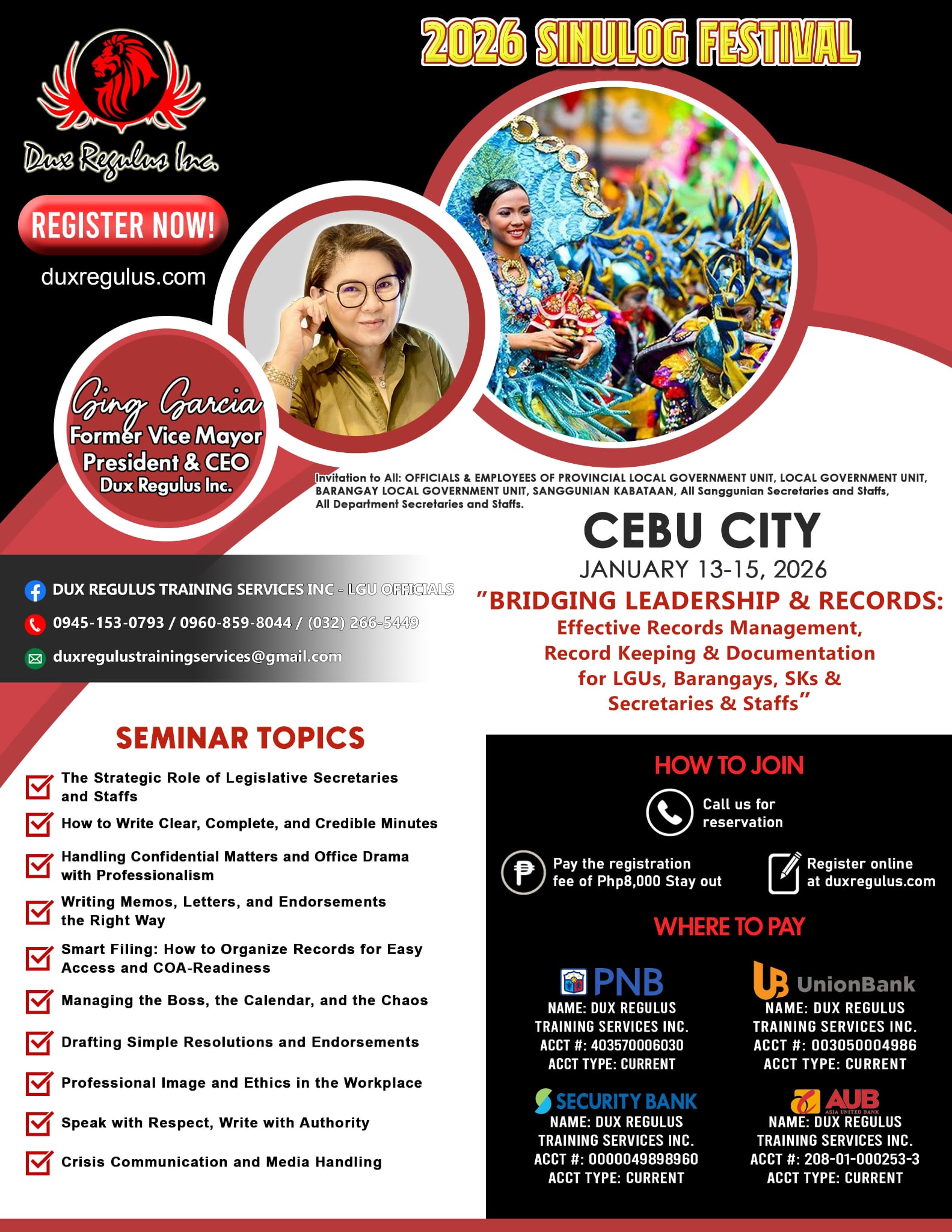 2026 SINULOG FESTIVAL

Dux Regulus Inc.

REGISTER NOW!

duxregulus.com

Ging Garcia
Former Vice Mayor
President & CEO
Dux Regulus Inc.

Invitation to All: OFFICIALS & EMPLOYEES OF PROVINCIAL LOCAL GOVERNMENT UNIT, LOCAL GOVERNMENT UNIT, BARANGAY LOCAL GOVERNMENT UNIT, SANGGUNIAN KABATAAN, All Sanggunian Secretaries and Staffs, All Department Secretaries and Staffs.

CEBU CITY
JANUARY 13-15, 2026

"BRIDGING LEADERSHIP & RECORDS:
Effective Records Management,
Record Keeping & Documentation
for LGUs, Barangays, SKs &
Secretaries & Staffs"

DUX REGULUS TRAINING SERVICES INC - LGU OFFICIALS
0945-153-0793 / 0960-859-8044 / (032) 266-5449
duxregulustrainingservices@gmail.com

SEMINAR TOPICS

☑ The Strategic Role of Legislative Secretaries and Staffs
☑ How to Write Clear, Complete, and Credible Minutes
☑ Handling Confidential Matters and Office Drama with Professionalism
☑ Writing Memos, Letters, and Endorsements the Right Way
☑ Smart Filing: How to Organize Records for Easy Access and COA-Readiness
☑ Managing the Boss, the Calendar, and the Chaos
☑ Drafting Simple Resolutions and Endorsements
☑ Professional Image and Ethics in the Workplace
☑ Speak with Respect, Write with Authority
☑ Crisis Communication and Media Handling

HOW TO JOIN

Call us for reservation

Pay the registration fee of Php8,000 Stay out

Register online at duxregulus.com

WHERE TO PAY

PNB
NAME: DUX REGULUS
TRAINING SERVICES INC.
ACCT #: 403570006030
ACCT TYPE: CURRENT

UnionBank
NAME: DUX REGULUS
TRAINING SERVICES INC.
ACCT #: 003050004986
ACCT TYPE: CURRENT

SECURITY BANK
NAME: DUX REGULUS
TRAINING SERVICES INC.
ACCT #: 0000049898960
ACCT TYPE: CURRENT

AUB
ASIA UNITED BANK
NAME: DUX REGULUS
TRAINING SERVICES INC.
ACCT #: 208-01-000253-3
ACCT TYPE: CURRENT